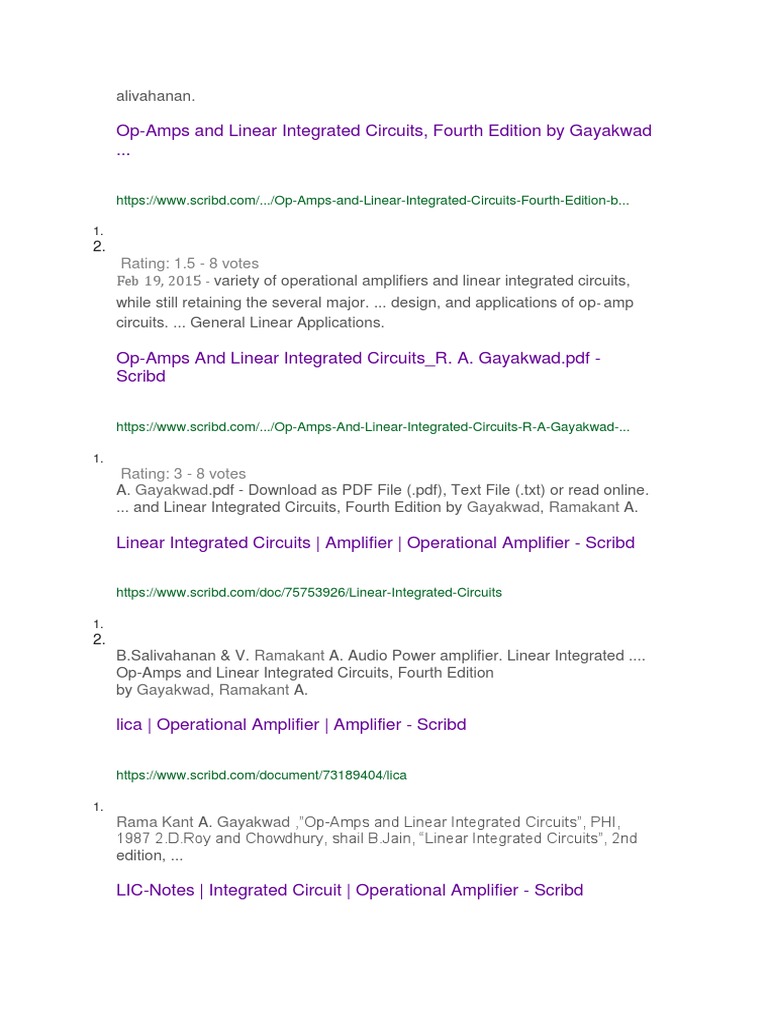 alivahanan.

Op-Amps and Linear Integrated Circuits, Fourth Edition by Gayakwad ...

https://www.scribd.com/.../Op-Amps-and-Linear-Integrated-Circuits-Fourth-Edition-b...

1.
2.
Rating: 1.5 - 8 votes
Feb 19, 2015 - variety of operational amplifiers and linear integrated circuits, while still retaining the several major. ... design, and applications of op- amp circuits. ... General Linear Applications.

Op-Amps And Linear Integrated Circuits_R. A. Gayakwad.pdf - Scribd

https://www.scribd.com/.../Op-Amps-And-Linear-Integrated-Circuits-R-A-Gayakwad-...

1.
Rating: 3 - 8 votes
A. Gayakwad.pdf - Download as PDF File (.pdf), Text File (.txt) or read online. ... and Linear Integrated Circuits, Fourth Edition by Gayakwad, Ramakant A.

Linear Integrated Circuits | Amplifier | Operational Amplifier - Scribd

https://www.scribd.com/doc/75753926/Linear-Integrated-Circuits

1.
2.
B.Salivahanan & V. Ramakant A. Audio Power amplifier. Linear Integrated .... Op-Amps and Linear Integrated Circuits, Fourth Edition by Gayakwad, Ramakant A.

lica | Operational Amplifier | Amplifier - Scribd

https://www.scribd.com/document/73189404/lica

1.
Rama Kant A. Gayakwad ,"Op-Amps and Linear Integrated Circuits", PHI, 1987 2.D.Roy and Chowdhury, shail B.Jain, "Linear Integrated Circuits", 2nd edition, ...

LIC-Notes | Integrated Circuit | Operational Amplifier - Scribd